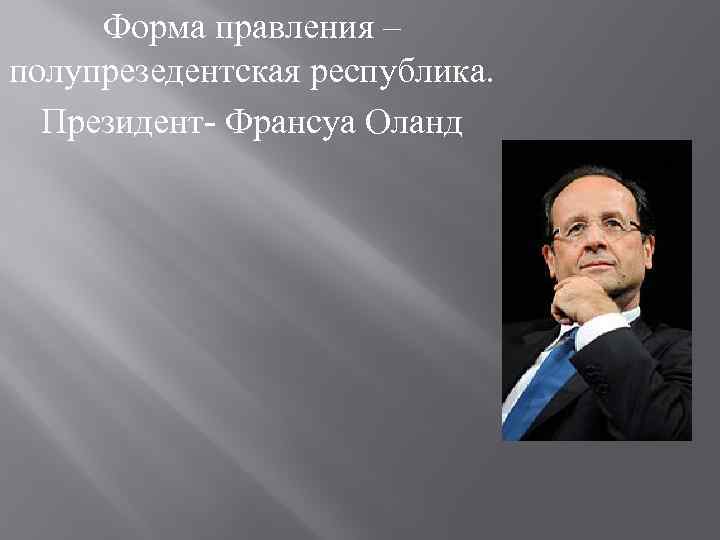 Форма правления – полупрезедентская республика.

Президент- Франсуа Оланд